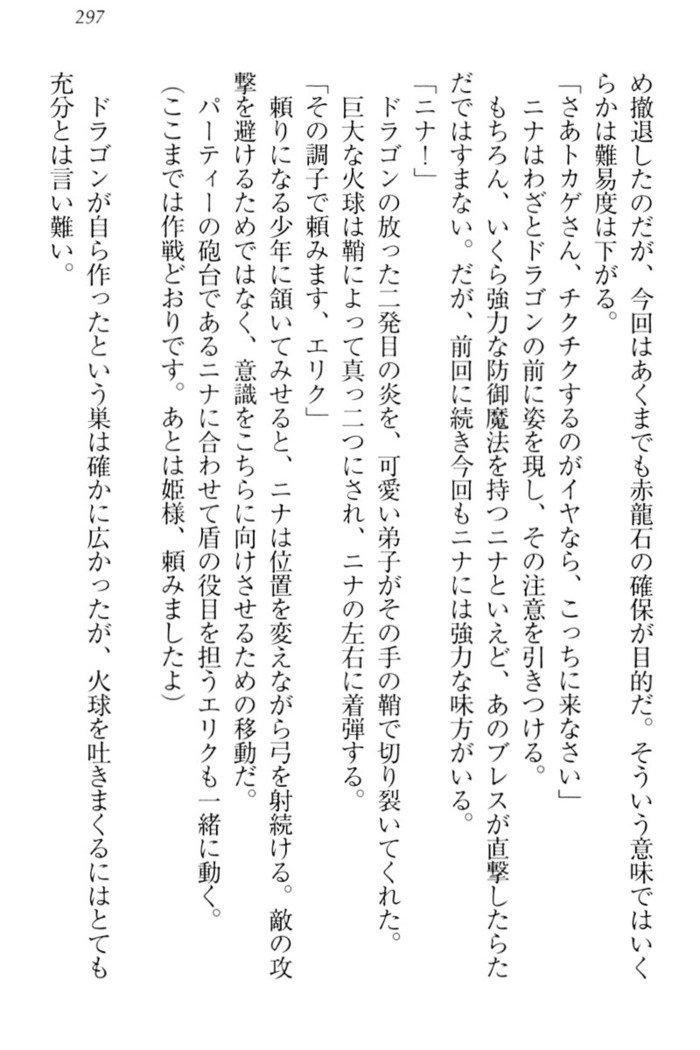 297

め撤退したのだが、今回はあくまでも赤龍石の確保が目的だ。そういう意味ではいくらかは難易度は下がる。

「さあトカゲさん、チクチクするのがイヤなら、こっちに来なさい」

ニナはわざとドラゴンの前に姿を現し、その注意を引きつける。

もちろん、いくら強力な防御魔法を持つニナといえど、あのブレスが直撃したらただではすまない。だが、前回に続き今回もニナには強力な味方がいる。

「ニナ！」

ドラゴンの放った二発目の炎を、可愛い弟子がその手の鞘で切り裂いてくれた。

巨大な火球は鞘によって真っ二つにされ、ニナの左右に着弾する。

「その調子で頼みます、エリク」

頼りになる少年に頷いてみせると、ニナは位置を変えながら弓を射続ける。敵の攻撃を避けるためではなく、意識をこちらに向けさせるための移動だ。

パーティーの砲台であるニナに合わせて盾の役目を担うエリクも一緒に動く。

（ここまでは作戦どおりです。あとは姫様、頼みましたよ）

ドラゴンが自ら作ったという巣は確かに広かったが、火球を吐きまくるにはとても充分とは言い難い。